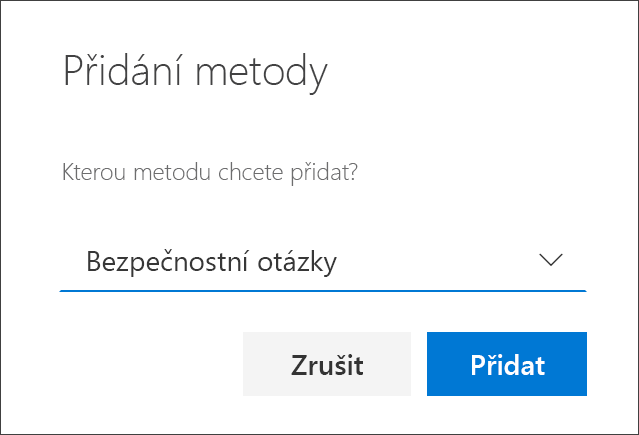 Přidání metody

Kterou metodu chcete přidat?

Bezpečnostní otázky

Zrušit

Přidat